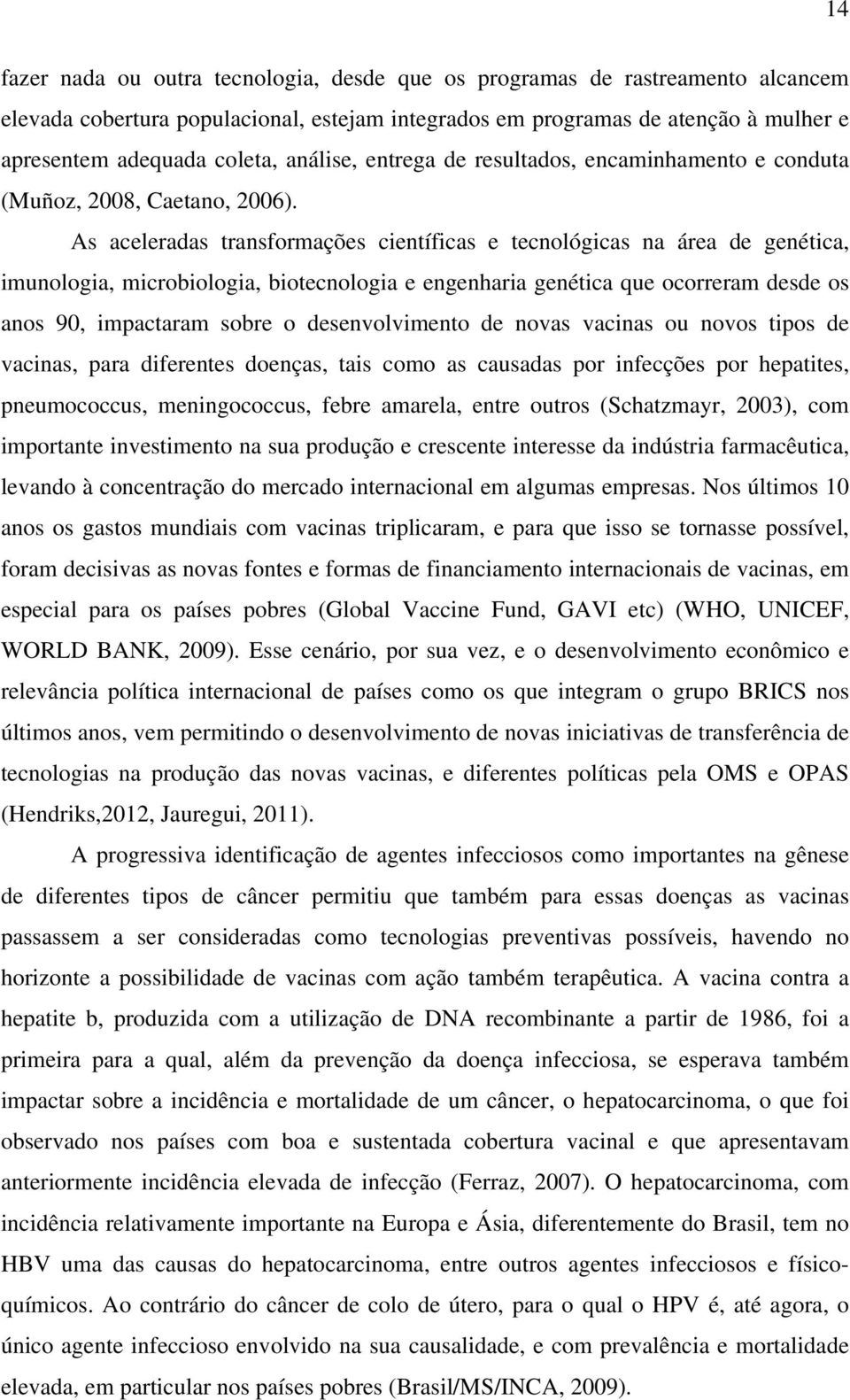 14

fazer nada ou outra tecnologia, desde que os programas de rastreamento alcancem elevada cobertura populacional, estejam integrados em programas de atenção à mulher e apresentem adequada coleta, análise, entrega de resultados, encaminhamento e conduta (Muñoz, 2008, Caetano, 2006).

As aceleradas transformações científicas e tecnológicas na área de genética, imunologia, microbiologia, biotecnologia e engenharia genética que ocorreram desde os anos 90, impactaram sobre o desenvolvimento de novas vacinas ou novos tipos de vacinas, para diferentes doenças, tais como as causadas por infecções por hepatites, pneumococcus, meningococcus, febre amarela, entre outros (Schatzmayr, 2003), com importante investimento na sua produção e crescente interesse da indústria farmacêutica, levando à concentração do mercado internacional em algumas empresas. Nos últimos 10 anos os gastos mundiais com vacinas triplicaram, e para que isso se tornasse possível, foram decisivas as novas fontes e formas de financiamento internacionais de vacinas, em especial para os países pobres (Global Vaccine Fund, GAVI etc) (WHO, UNICEF, WORLD BANK, 2009). Esse cenário, por sua vez, e o desenvolvimento econômico e relevância política internacional de países como os que integram o grupo BRICS nos últimos anos, vem permitindo o desenvolvimento de novas iniciativas de transferência de tecnologias na produção das novas vacinas, e diferentes políticas pela OMS e OPAS (Hendriks,2012, Jauregui, 2011).

A progressiva identificação de agentes infecciosos como importantes na gênese de diferentes tipos de câncer permitiu que também para essas doenças as vacinas passassem a ser consideradas como tecnologias preventivas possíveis, havendo no horizonte a possibilidade de vacinas com ação também terapêutica. A vacina contra a hepatite b, produzida com a utilização de DNA recombinante a partir de 1986, foi a primeira para a qual, além da prevenção da doença infecciosa, se esperava também impactar sobre a incidência e mortalidade de um câncer, o hepatocarcinoma, o que foi observado nos países com boa e sustentada cobertura vacinal e que apresentavam anteriormente incidência elevada de infecção (Ferraz, 2007). O hepatocarcinoma, com incidência relativamente importante na Europa e Ásia, diferentemente do Brasil, tem no HBV uma das causas do hepatocarcinoma, entre outros agentes infecciosos e físico-químicos. Ao contrário do câncer de colo de útero, para o qual o HPV é, até agora, o único agente infeccioso envolvido na sua causalidade, e com prevalência e mortalidade elevada, em particular nos países pobres (Brasil/MS/INCA, 2009).